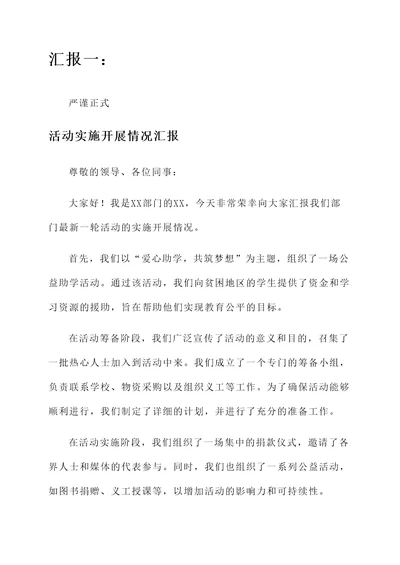 汇报一：

严谨正式

活动实施开展情况汇报

尊敬的领导、各位同事：

大家好！我是XX部门的XX，今天非常荣幸向大家汇报我们部门最新一轮活动的实施开展情况。

首先，我们以“爱心助学，共筑梦想”为主题，组织了一场公益助学活动。通过该活动，我们向贫困地区的学生提供了资金和学习资源的援助，旨在帮助他们实现教育公平的目标。

在活动筹备阶段，我们广泛宣传了活动的意义和目的，召集了一批热心人士加入到活动中来。我们成立了一个专门的筹备小组，负责联系学校、物资采购以及组织义工等工作。为了确保活动能够顺利进行，我们制定了详细的计划，并进行了充分的准备工作。

在活动实施阶段，我们组织了一场集中的捐款仪式，邀请了各界人士和媒体的代表参与。同时，我们也组织了一系列公益活动，如图书捐赠、义工授课等，以增加活动的影响力和可持续性。